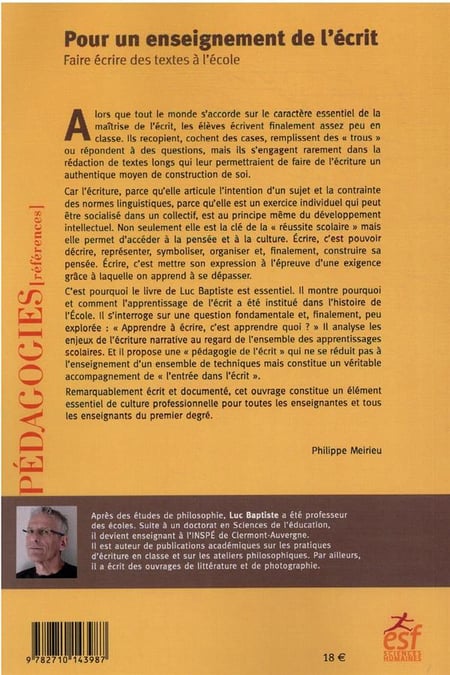 Pour un enseignement de l'écrit
Faire écrire des textes à l'école

Alors que tout le monde s'accorde sur le caractère essentiel de la maîtrise de l'écrit, les élèves écrivent finalement assez peu en classe. Ils recopient, cochent des cases, remplissent des « trous » ou répondent à des questions, mais ils s'engagent rarement dans la rédaction de textes longs qui leur permettraient de faire de l'écriture un authentique moyen de construction de soi.

Car l'écriture, parce qu'elle articule l'intention d'un sujet et la contrainte des normes linguistiques, parce qu'elle est un exercice individuel qui peut être socialisé dans un collectif, est au principe même du développement intellectuel. Non seulement elle est la clé de la « réussite scolaire » mais elle permet d'accéder à la pensée et à la culture. Écrire, c'est pouvoir décrire, représenter, symboliser, organiser et, finalement, construire sa pensée. Écrire, c'est mettre son expression à l'épreuve d'une exigence grâce à laquelle on apprend à se dépasser.

C'est pourquoi le livre de Luc Baptiste est essentiel. Il montre pourquoi et comment l'apprentissage de l'écrit a été institué dans l'histoire de l'École. Il s'interroge sur une question fondamentale et, finalement, peu explorée : « Apprendre à écrire, c'est apprendre quoi ? » Il analyse les enjeux de l'écriture narrative au regard de l'ensemble des apprentissages scolaires. Et il propose une « pédagogie de l'écrit » qui ne se réduit pas à l'enseignement d'un ensemble de techniques mais constitue un véritable accompagnement de « l'entrée dans l'écrit ».

Remarquablement écrit et documenté, cet ouvrage constitue un élément essentiel de culture professionnelle pour toutes les enseignantes et tous les enseignants du premier degré.

Philippe Meirieu

PÉDAGOGIES [références]

Après des études de philosophie, Luc Baptiste a été professeur des écoles. Suite à un doctorat en Sciences de l'éducation, il devient enseignant à l'INSPÉ de Clermont-Auvergne. Il est auteur de publications académiques sur les pratiques d'écriture en classe et sur les ateliers philosophiques. Par ailleurs, il a écrit des ouvrages de littérature et de photographie.

9 782710 143987

18 €

esf SCIENCES HUMAINES